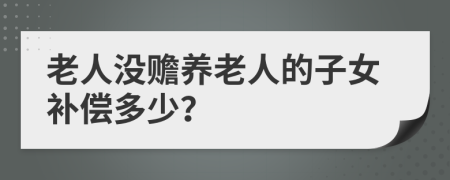 老人没赡养老人的子女补偿多少?